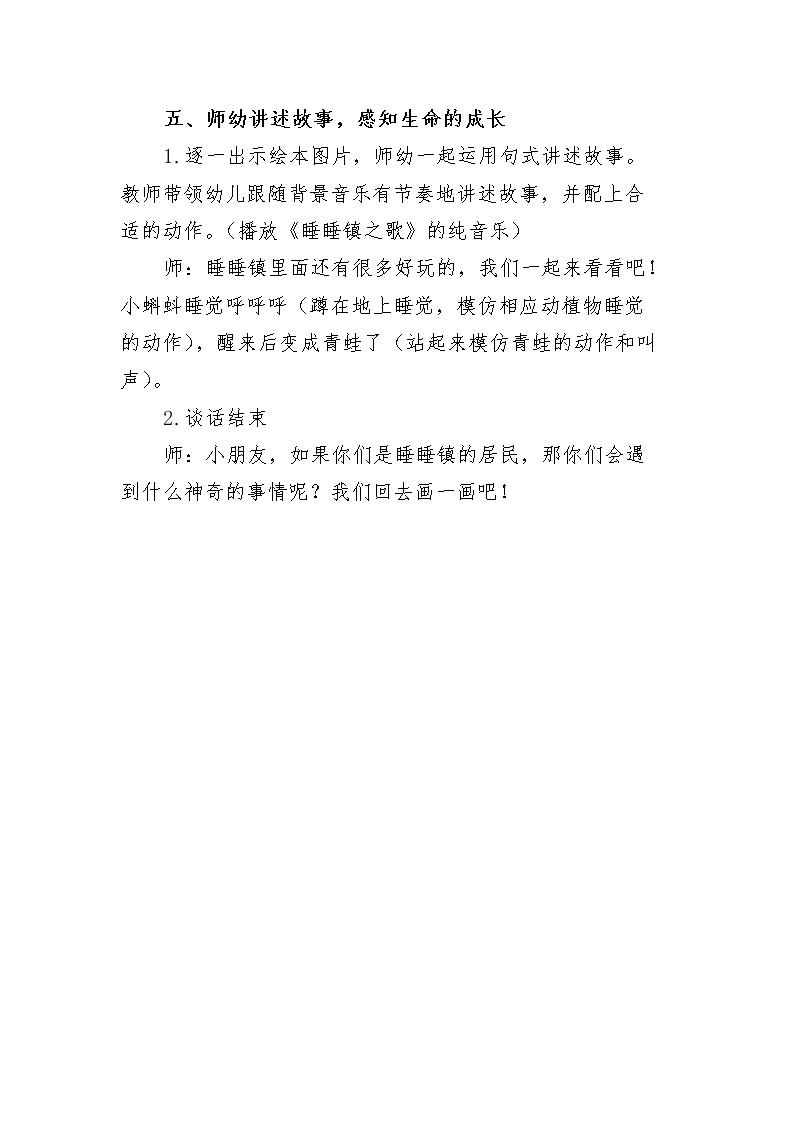 五、师幼讲述故事，感知生命的成长

1.逐一出示绘本图片，师幼一起运用句式讲述故事。教师带领幼儿跟随背景音乐有节奏地讲述故事，并配上合适的动作。（播放《睡睡镇之歌》的纯音乐）

师：睡睡镇里面还有很多好玩的，我们一起来看看吧！小蝌蚪睡觉呼呼呼（蹲在地上睡觉，模仿相应动植物睡觉的动作），醒来后变成青蛙了（站起来模仿青蛙的动作和叫声）。

2.谈话结束

师：小朋友，如果你们是睡睡镇的居民，那你们会遇到什么神奇的事情呢？我们回去画一画吧！